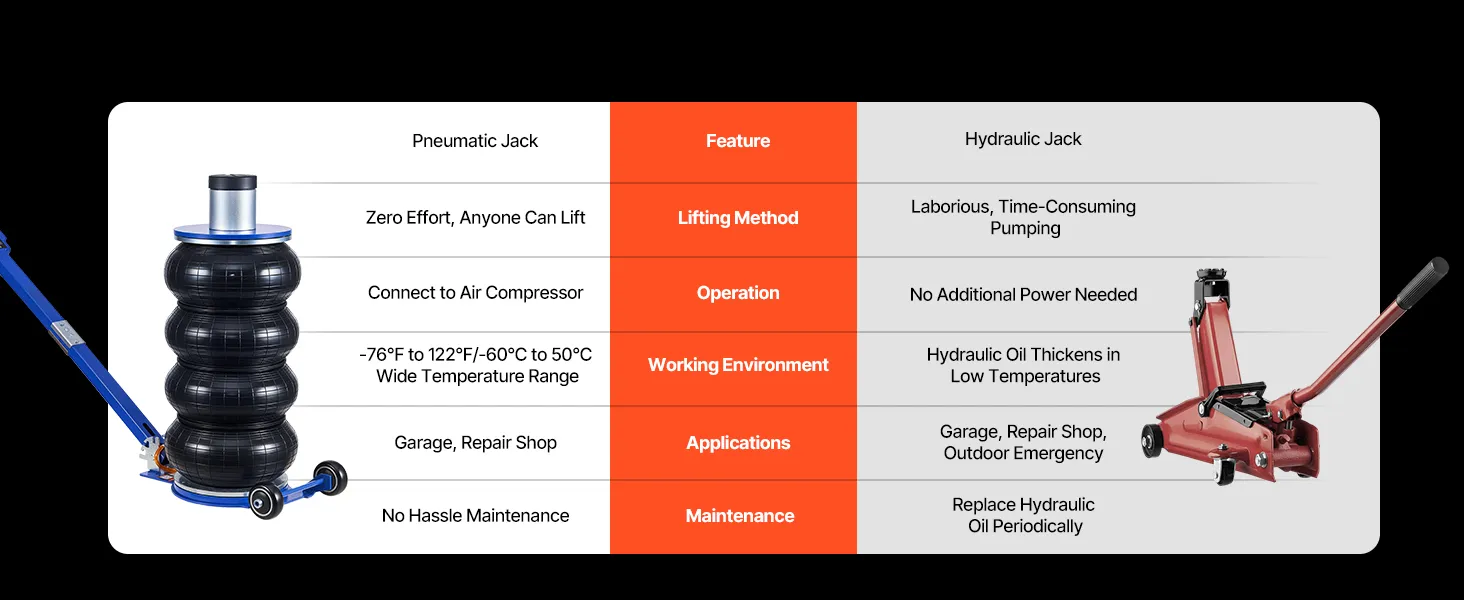 | Pneumatic Jack | Feature | Hydraulic Jack |
|---|---|---|
| Zero Effort, Anyone Can Lift | Lifting Method | Laborious, Time-Consuming Pumping |
| Connect to Air Compressor | Operation | No Additional Power Needed |
| -76°F to 122°F/-60°C to 50°C Wide Temperature Range | Working Environment | Hydraulic Oil Thickens in Low Temperatures |
| Garage, Repair Shop | Applications | Garage, Repair Shop, Outdoor Emergency |
| No Hassle Maintenance | Maintenance | Replace Hydraulic Oil Periodically |